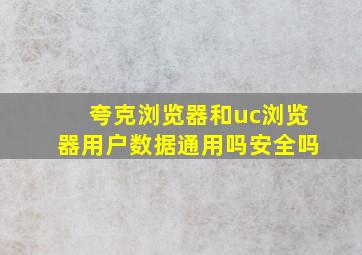 夸克浏览器和uc浏览器用户数据通用吗安全吗